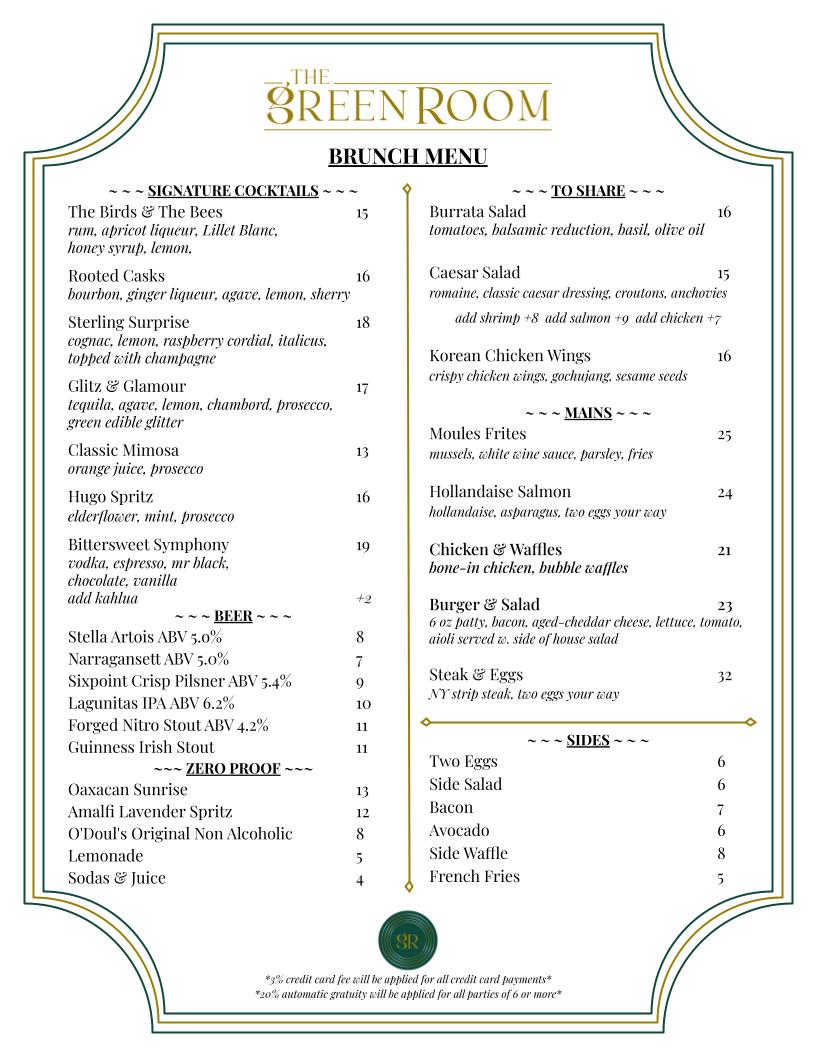 THE GREEN ROOM

BRUNCH MENU

~ ~ ~ SIGNATURE COCKTAILS ~ ~ ~

The Birds & The Bees 15
rum, apricot liqueur, Lillet Blanc, honey syrup, lemon,

Rooted Casks 16
bourbon, ginger liqueur, agave, lemon, sherry

Sterling Surprise 18
cognac, lemon, raspberry cordial, italicus, topped with champagne

Glitz & Glamour 17
tequila, agave, lemon, chambord, prosecco, green edible glitter

Classic Mimosa 13
orange juice, prosecco

Hugo Spritz 16
elderflower, mint, prosecco

Bittersweet Symphony 19
vodka, espresso, mr black, chocolate, vanilla
add kahlua +2

~ ~ ~ BEER ~ ~ ~

Stella Artois ABV 5.0% 8
Narragansett ABV 5.0% 7
Sixpoint Crisp Pilsner ABV 5.4% 9
Lagunitas IPA ABV 6.2% 10
Forged Nitro Stout ABV 4.2% 11
Guinness Irish Stout 11

~~~ ZERO PROOF ~~~

Oaxacan Sunrise 13
Amalfi Lavender Spritz 12
O'Doul's Original Non Alcoholic 8
Lemonade 5
Sodas & Juice 4

~ ~ ~ TO SHARE ~ ~ ~

Burrata Salad 16
tomatoes, balsamic reduction, basil, olive oil

Caesar Salad 15
romaine, classic caesar dressing, croutons, anchovies
add shrimp +8 add salmon +9 add chicken +7

Korean Chicken Wings 16
crispy chicken wings, gochujang, sesame seeds

~ ~ ~ MAINS ~ ~ ~

Moules Frites 25
mussels, white wine sauce, parsley, fries

Hollandaise Salmon 24
hollandaise, asparagus, two eggs your way

Chicken & Waffles 21
bone-in chicken, bubble waffles

Burger & Salad 23
6 oz patty, bacon, aged-cheddar cheese, lettuce, tomato, aioli served w. side of house salad

Steak & Eggs 32
NY strip steak, two eggs your way

~ ~ ~ SIDES ~ ~ ~

Two Eggs 6
Side Salad 6
Bacon 7
Avocado 6
Side Waffle 8
French Fries 5

GR

*3% credit card fee will be applied for all credit card payments*
*20% automatic gratuity will be applied for all parties of 6 or more*